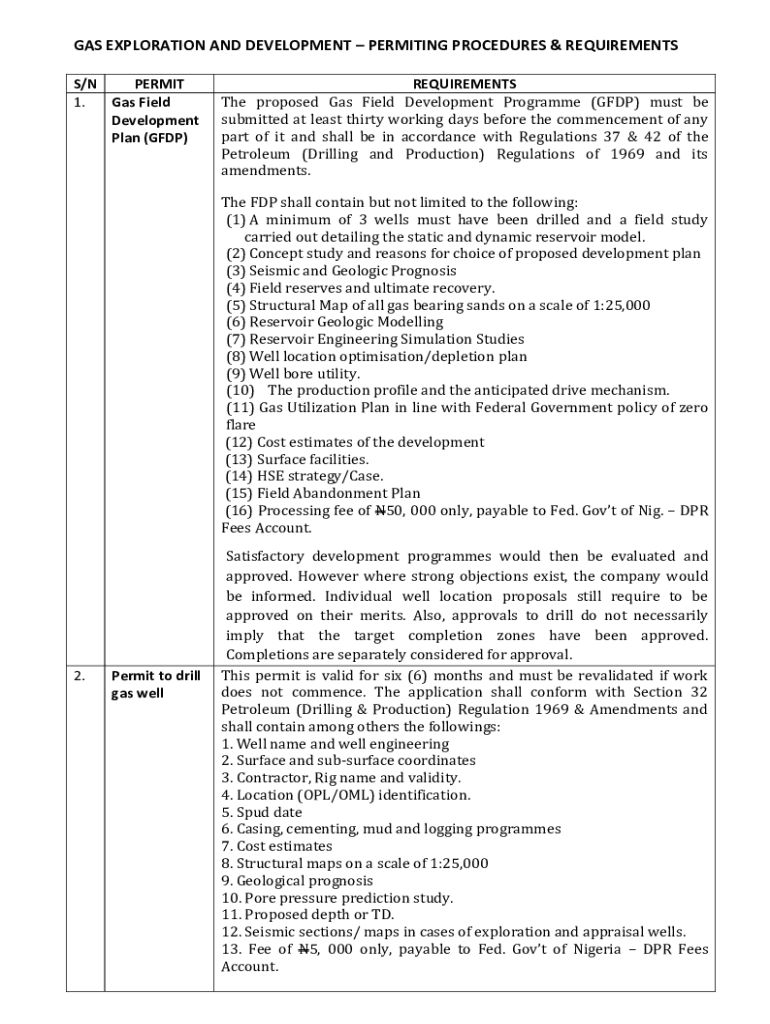 GAS EXPLORATION AND DEVELOPMENT – PERMITING PROCEDURES & REQUIREMENTS

| S/N | PERMIT | REQUIREMENTS |
|---|---|---|
| 1. | Gas Field Development Plan (GFDP) | The proposed Gas Field Development Programme (GFDP) must be submitted at least thirty working days before the commencement of any part of it and shall be in accordance with Regulations 37 & 42 of the Petroleum (Drilling and Production) Regulations of 1969 and its amendments.<br><br>The FDP shall contain but not limited to the following:<br>(1) A minimum of 3 wells must have been drilled and a field study carried out detailing the static and dynamic reservoir model.<br>(2) Concept study and reasons for choice of proposed development plan<br>(3) Seismic and Geologic Prognosis<br>(4) Field reserves and ultimate recovery.<br>(5) Structural Map of all gas bearing sands on a scale of 1:25,000<br>(6) Reservoir Geologic Modelling<br>(7) Reservoir Engineering Simulation Studies<br>(8) Well location optimisation/depletion plan<br>(9) Well bore utility.<br>(10) The production profile and the anticipated drive mechanism.<br>(11) Gas Utilization Plan in line with Federal Government policy of zero flare<br>(12) Cost estimates of the development<br>(13) Surface facilities.<br>(14) HSE strategy/Case.<br>(15) Field Abandonment Plan<br>(16) Processing fee of ₦50, 000 only, payable to Fed. Gov't of Nig. – DPR Fees Account.<br><br>Satisfactory development programmes would then be evaluated and approved. However where strong objections exist, the company would be informed. Individual well location proposals still require to be approved on their merits. Also, approvals to drill do not necessarily imply that the target completion zones have been approved. Completions are separately considered for approval. |
| 2. | Permit to drill gas well | This permit is valid for six (6) months and must be revalidated if work does not commence. The application shall conform with Section 32 Petroleum (Drilling & Production) Regulation 1969 & Amendments and shall contain among others the followings:<br>1. Well name and well engineering<br>2. Surface and sub-surface coordinates<br>3. Contractor, Rig name and validity.<br>4. Location (OPL/OML) identification.<br>5. Spud date<br>6. Casing, cementing, mud and logging programmes<br>7. Cost estimates<br>8. Structural maps on a scale of 1:25,000<br>9. Geological prognosis<br>10. Pore pressure prediction study.<br>11. Proposed depth or TD.<br>12. Seismic sections/ maps in cases of exploration and appraisal wells.<br>13. Fee of ₦5, 000 only, payable to Fed. Gov't of Nigeria – DPR Fees Account. |